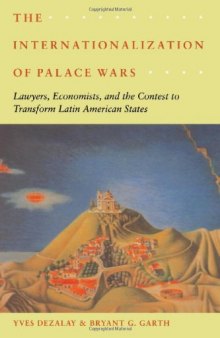 THE

INTERNATIONALIZATION

OF PALACE WARS

Lawyers, Economists, and the Contest to Transform Latin American States

YVES DEZALAY & BRYANT G. GARTH